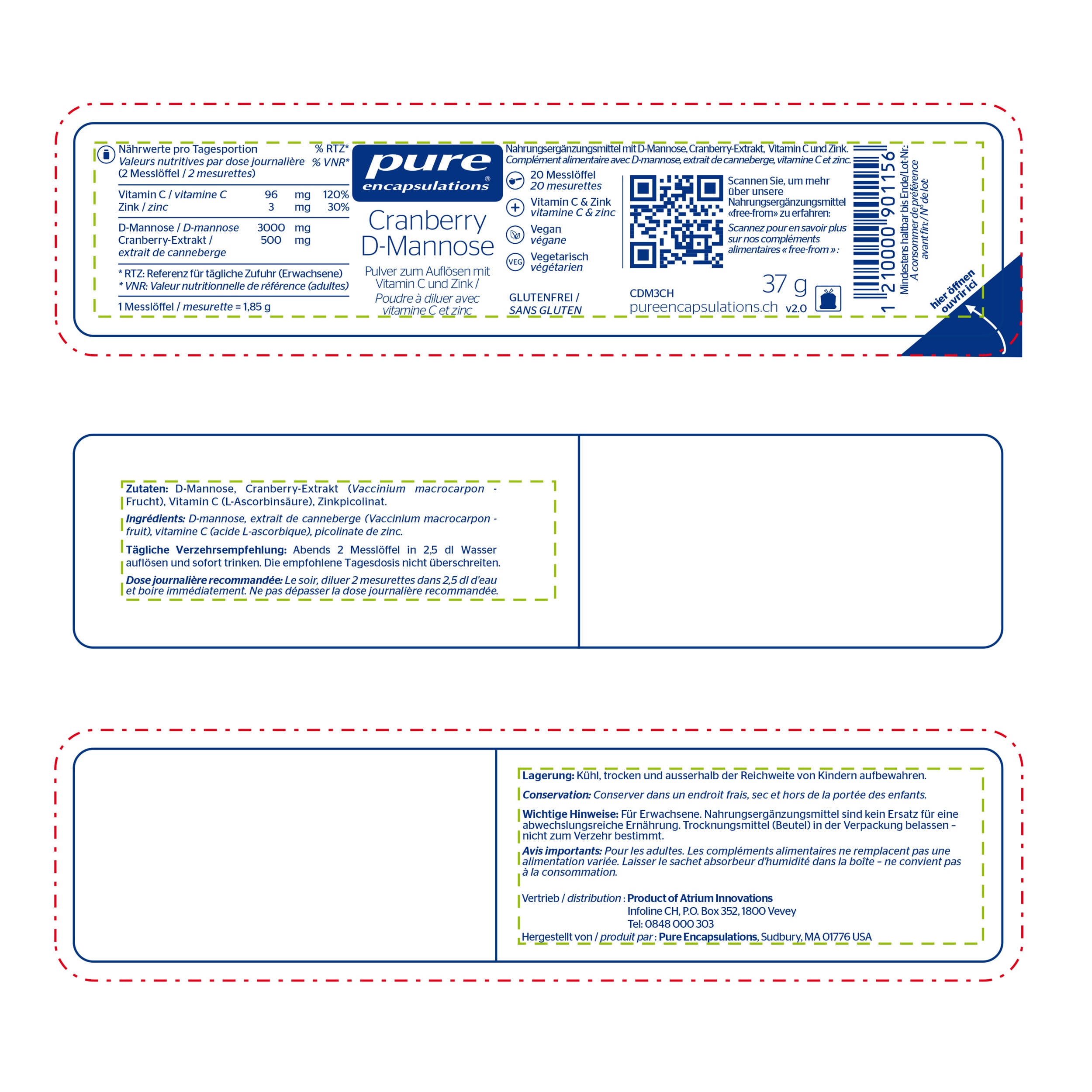 Nährwerte pro Tagesportion
Valeurs nutritives par dose journalière
(2 Messlöffel / 2 mesurettes)

% RTZ*
% VNR*

| | | | |
|---|---|---|---|
| Vitamin C / vitamine C | 96 | mg | 120% |
| Zink / zinc | 3 | mg | 30% |
| D-Mannose / D-mannose | 3000 | mg | |
| Cranberry-Extrakt / extrait de canneberge | 500 | mg | |

* RTZ: Referenz für tägliche Zufuhr (Erwachsene)
* VNR: Valeur nutritionnelle de référence (adultes)

1 Messlöffel / mesurette = 1,85 g

pure encapsulations®

Cranberry D-Mannose

Pulver zum Auflösen mit Vitamin C und Zink / Poudre à diluer avec vitamine C et zinc

Nahrungsergänzungsmittel mit D-Mannose, Cranberry-Extrakt, Vitamin C und Zink.
Complément alimentaire avec D-mannose, extrait de canneberge, vitamine C et zinc.

20 Messlöffel
20 mesurettes

Vitamin C & Zink
vitamine C & zinc

Vegan
végane

VEG
Vegetarisch
végétarien

GLUTENFREI /
SANS GLUTEN

Scannen Sie, um mehr über unsere Nahrungsergänzungsmittel «free-from» zu erfahren:

Scannez pour en savoir plus sur nos compléments alimentaires « free-from » :

CDM3CH
pureencapsulations.ch

37 g
v2.0

1 210000 901156

Mindestens haltbar bis Ende/Lot-Nr.:
A consommer de préférence avant fin: / N° de lot:

hier öffnen
ouvrir ici

Zutaten: D-Mannose, Cranberry-Extrakt (Vaccinium macrocarpon - Frucht), Vitamin C (L-Ascorbinsäure), Zinkpicolinat.

Ingrédients: D-mannose, extrait de canneberge (Vaccinium macrocarpon - fruit), vitamine C (acide L-ascorbique), picolinate de zinc.

Tägliche Verzehrsempfehlung: Abends 2 Messlöffel in 2,5 dl Wasser auflösen und sofort trinken. Die empfohlene Tagesdosis nicht überschreiten.

Dose journalière recommandée: Le soir, diluer 2 mesurettes dans 2,5 dl d'eau et boire immédiatement. Ne pas dépasser la dose journalière recommandée.

Lagerung: Kühl, trocken und ausserhalb der Reichweite von Kindern aufbewahren.

Conservation: Conserver dans un endroit frais, sec et hors de la portée des enfants.

Wichtige Hinweise: Für Erwachsene. Nahrungsergänzungsmittel sind kein Ersatz für eine abwechslungsreiche Ernährung. Trocknungsmittel (Beutel) in der Verpackung belassen – nicht zum Verzehr bestimmt.

Avis importants: Pour les adultes. Les compléments alimentaires ne remplacent pas une alimentation variée. Laisser le sachet absorbeur d'humidité dans la boîte – ne convient pas à la consommation.

Vertrieb / distribution : Product of Atrium Innovations
Infoline CH, P.O. Box 352, 1800 Vevey
Tel: 0848 000 303
Hergestellt von / produit par : Pure Encapsulations, Sudbury, MA 01776 USA